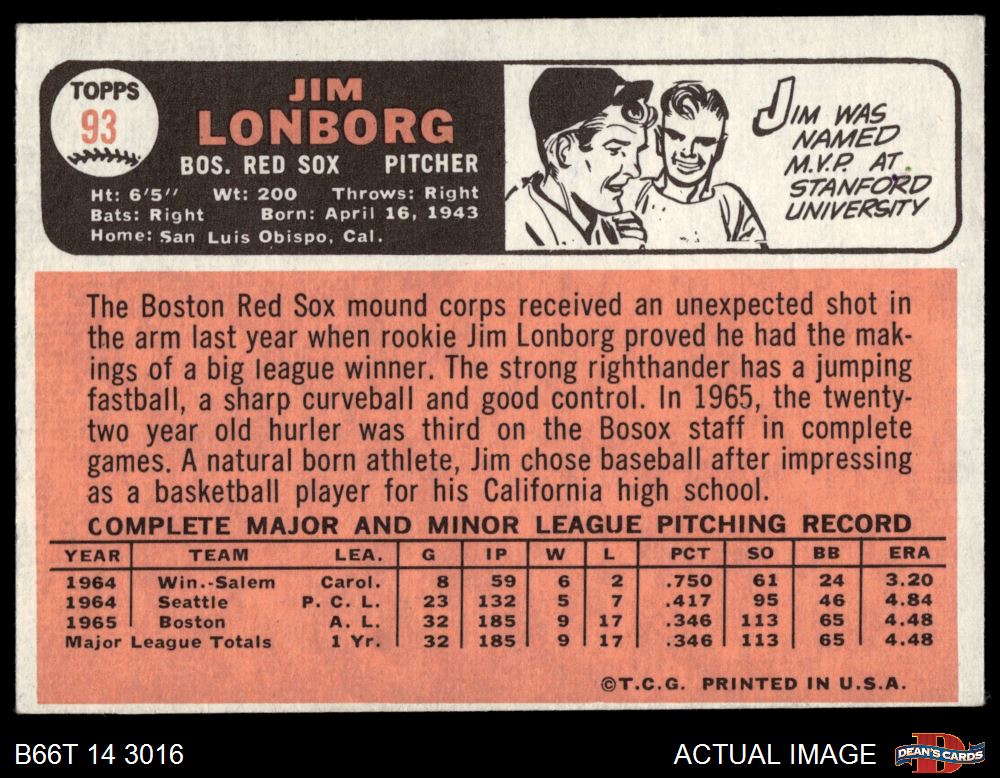 TOPPS
93

JIM
LONBORG
BOS. RED SOX PITCHER

Ht: 6'5" Wt: 200 Throws: Right
Bats: Right Born: April 16, 1943
Home: San Luis Obispo, Cal.

JIM WAS NAMED M.V.P. AT STANFORD UNIVERSITY

The Boston Red Sox mound corps received an unexpected shot in the arm last year when rookie Jim Lonborg proved he had the makings of a big league winner. The strong righthander has a jumping fastball, a sharp curveball and good control. In 1965, the twenty-two year old hurler was third on the Bosox staff in complete games. A natural born athlete, Jim chose baseball after impressing as a basketball player for his California high school.

COMPLETE MAJOR AND MINOR LEAGUE PITCHING RECORD

| YEAR | TEAM | LEA. | G | IP | W | L | PCT | SO | BB | ERA |
|---|---|---|---|---|---|---|---|---|---|---|
| 1964 | Win.-Salem | Carol. | 8 | 59 | 6 | 2 | .750 | 61 | 24 | 3.20 |
| 1964 | Seattle | P. C. L. | 23 | 132 | 5 | 7 | .417 | 95 | 46 | 4.84 |
| 1965 | Boston | A. L. | 32 | 185 | 9 | 17 | .346 | 113 | 65 | 4.48 |
| Major League Totals | | 1 Yr. | 32 | 185 | 9 | 17 | .346 | 113 | 65 | 4.48 |

©T.C.G. PRINTED IN U.S.A.

B66T 14 3016

ACTUAL IMAGE

DEAN'S CARDS